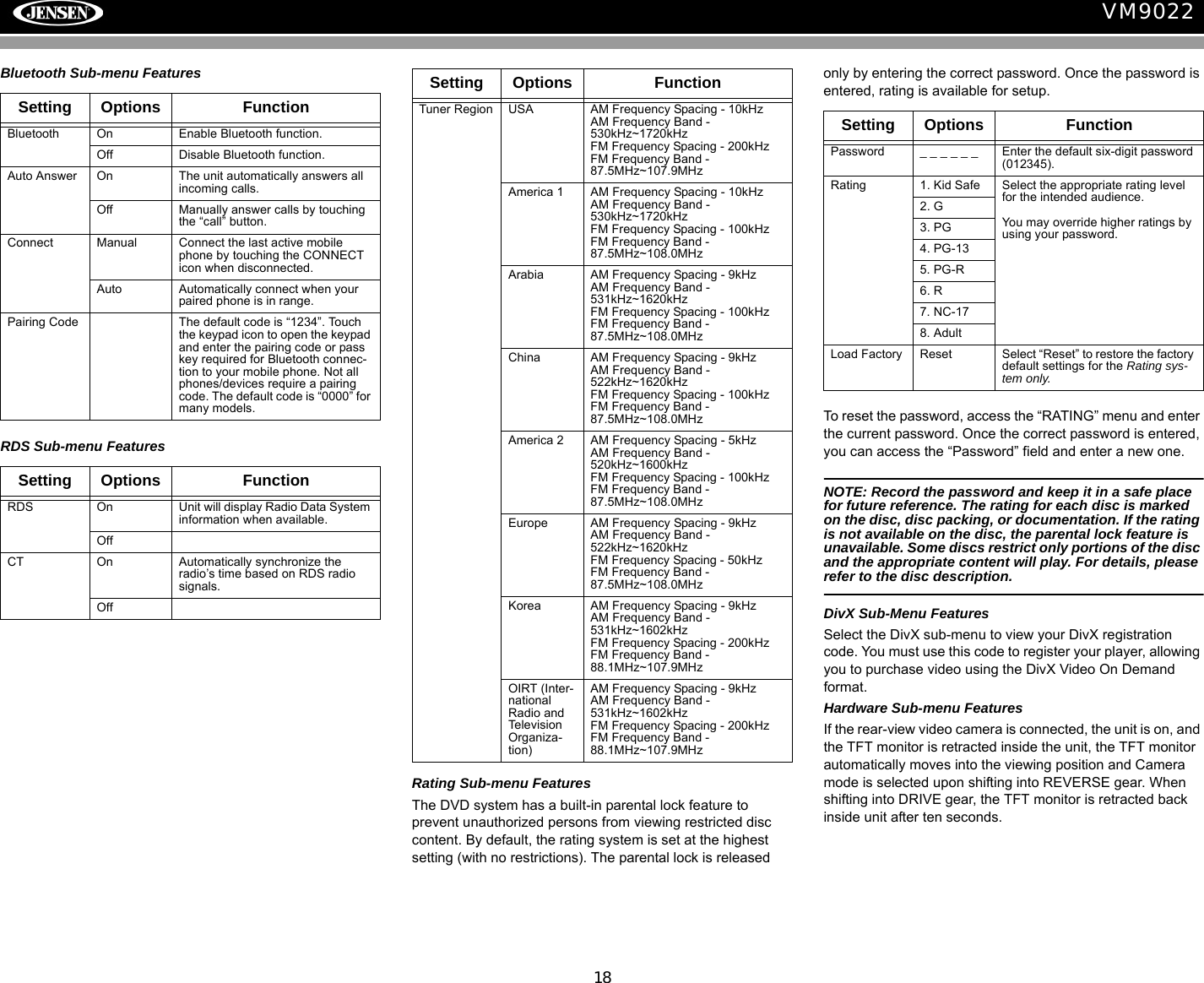 JENSEN

VM9022

Bluetooth Sub-menu Features

| Setting | Options | Function |
|---|---|---|
| Bluetooth | On | Enable Bluetooth function. |
| | Off | Disable Bluetooth function. |
| Auto Answer | On | The unit automatically answers all incoming calls. |
| | Off | Manually answer calls by touching the “call” button. |
| Connect | Manual | Connect the last active mobile phone by touching the CONNECT icon when disconnected. |
| | Auto | Automatically connect when your paired phone is in range. |
| Pairing Code | | The default code is “1234”. Touch the keypad icon to open the keypad and enter the pairing code or pass key required for Bluetooth connection to your mobile phone. Not all phones/devices require a pairing code. The default code is “0000” for many models. |

RDS Sub-menu Features

| Setting | Options | Function |
|---|---|---|
| RDS | On | Unit will display Radio Data System information when available. |
| | Off | |
| CT | On | Automatically synchronize the radio’s time based on RDS radio signals. |
| | Off | |

| Setting | Options | Function |
|---|---|---|
| Tuner Region | USA | AM Frequency Spacing - 10kHz AM Frequency Band - 530kHz~1720kHz FM Frequency Spacing - 200kHz FM Frequency Band - 87.5MHz~107.9MHz |
| | America 1 | AM Frequency Spacing - 10kHz AM Frequency Band - 530kHz~1720kHz FM Frequency Spacing - 100kHz FM Frequency Band - 87.5MHz~108.0MHz |
| | Arabia | AM Frequency Spacing - 9kHz AM Frequency Band - 531kHz~1620kHz FM Frequency Spacing - 100kHz FM Frequency Band - 87.5MHz~108.0MHz |
| | China | AM Frequency Spacing - 9kHz AM Frequency Band - 522kHz~1620kHz FM Frequency Spacing - 100kHz FM Frequency Band - 87.5MHz~108.0MHz |
| | America 2 | AM Frequency Spacing - 5kHz AM Frequency Band - 520kHz~1600kHz FM Frequency Spacing - 100kHz FM Frequency Band - 87.5MHz~108.0MHz |
| | Europe | AM Frequency Spacing - 9kHz AM Frequency Band - 522kHz~1620kHz FM Frequency Spacing - 50kHz FM Frequency Band - 87.5MHz~108.0MHz |
| | Korea | AM Frequency Spacing - 9kHz AM Frequency Band - 531kHz~1602kHz FM Frequency Spacing - 200kHz FM Frequency Band - 88.1MHz~107.9MHz |
| | OIRT (International Radio and Television Organization) | AM Frequency Spacing - 9kHz AM Frequency Band - 531kHz~1602kHz FM Frequency Spacing - 200kHz FM Frequency Band - 88.1MHz~107.9MHz |

Rating Sub-menu Features

The DVD system has a built-in parental lock feature to prevent unauthorized persons from viewing restricted disc content. By default, the rating system is set at the highest setting (with no restrictions). The parental lock is released only by entering the correct password. Once the password is entered, rating is available for setup.

| Setting | Options | Function |
|---|---|---|
| Password | _ _ _ _ _ _ | Enter the default six-digit password (012345). |
| Rating | 1. Kid Safe | Select the appropriate rating level for the intended audience. You may override higher ratings by using your password. |
| | 2. G | |
| | 3. PG | |
| | 4. PG-13 | |
| | 5. PG-R | |
| | 6. R | |
| | 7. NC-17 | |
| | 8. Adult | |
| Load Factory | Reset | Select “Reset” to restore the factory default settings for the Rating system only. |

To reset the password, access the “RATING” menu and enter the current password. Once the correct password is entered, you can access the “Password” field and enter a new one.

NOTE: Record the password and keep it in a safe place for future reference. The rating for each disc is marked on the disc, disc packing, or documentation. If the rating is not available on the disc, the parental lock feature is unavailable. Some discs restrict only portions of the disc and the appropriate content will play. For details, please refer to the disc description.

DivX Sub-Menu Features

Select the DivX sub-menu to view your DivX registration code. You must use this code to register your player, allowing you to purchase video using the DivX Video On Demand format.

Hardware Sub-menu Features

If the rear-view video camera is connected, the unit is on, and the TFT monitor is retracted inside the unit, the TFT monitor automatically moves into the viewing position and Camera mode is selected upon shifting into REVERSE gear. When shifting into DRIVE gear, the TFT monitor is retracted back inside unit after ten seconds.

18